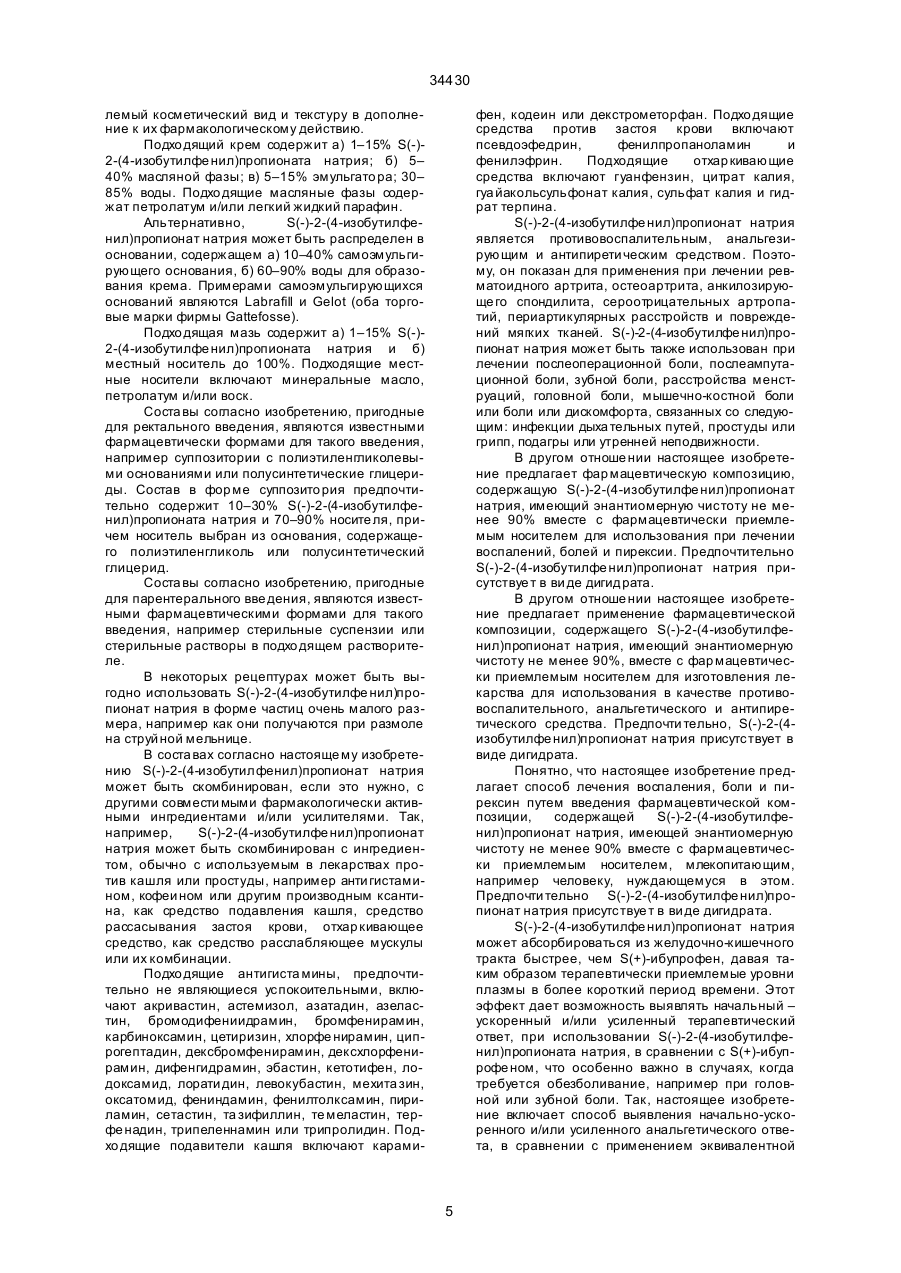 34430

лемый косметический вид и текстуру в дополнение к их фармакологическому действию.

Подходящий крем содержит а) 1–15% S(-)-2-(4-изобутилфенил)пропионата натрия; б) 5–40% масляной фазы; в) 5–15% эмульгатора; 30–85% воды. Подходящие масляные фазы содержат петролатум и/или легкий жидкий парафин.

Альтернативно, S(-)-2-(4-изобутилфенил)пропионат натрия может быть распределен в основании, содержащем а) 10–40% самоэмульгирующего основания, б) 60–90% воды для образования крема. Примерами самоэмульгирующихся оснований являются Labrafill и Gelot (оба торговые марки фирмы Gattefosse).

Подходящая мазь содержит а) 1–15% S(-)-2-(4-изобутилфенил)пропионата натрия и б) местный носитель до 100%. Подходящие местные носители включают минеральные масло, петролатум и/или воск.

Составы согласно изобретению, пригодные для ректального введения, являются известными фармацевтически формами для такого введения, например суппозитории с полиэтиленгликолевыми основаниями или полусинтетические глицериды. Состав в форме суппозитория предпочтительно содержит 10–30% S(-)-2-(4-изобутилфенил)пропионата натрия и 70–90% носителя, причем носитель выбран из основания, содержащего полиэтиленгликоль или полусинтетический глицерид.

Составы согласно изобретению, пригодные для парентерального введения, являются известными фармацевтическими формами для такого введения, например стерильные суспензии или стерильные растворы в подходящем растворителе.

В некоторых рецептурах может быть выгодно использовать S(-)-2-(4-изобутилфенил)пропионат натрия в форме частиц очень малого размера, например как они получаются при размоле на струйной мельнице.

В составах согласно настоящему изобретению S(-)-2-(4-изобутилфенил)пропионат натрия может быть скомбинирован, если это нужно, с другими совместимыми фармакологически активными ингредиентами и/или усилителями. Так, например, S(-)-2-(4-изобутилфенил)пропионат натрия может быть скомбинирован с ингредиентом, обычно с используемым в лекарствах против кашля или простуды, например антигистамином, кофеином или другим производным ксантина, как средство подавления кашля, средство рассасывания застоя крови, отхаркивающее средство, как средство расслабляющее мускулы или их комбинации.

Подходящие антигистамины, предпочтительно не являющиеся успокоительными, включают акривастин, астемизол, азатадин, азеластин, бромодифениидрамин, бромфенирамин, карбиноксамин, цетиризин, хлорфенирамин, ципрогептадин, дексбромфенирамин, дексхлорфенирамин, дифенгидрамин, эбастин, кетотифен, лодоксамид, лоратидин, левокубастин, мехитазин, оксатомид, фениндамин, фенилтолксамин, пириламин, сетастин, тазифиллин, темеластин, терфенадин, трипеленнамин или трипролидин. Подходящие подавители кашля включают карамифен, кодеин или декстрометорфан. Подходящие средства против застоя крови включают псевдоэфедрин, фенилпропаноламин и фенилэфрин. Подходящие отхаркивающие средства включают гуанфензин, цитрат калия, гуайакольсульфонат калия, сульфат калия и гидрат терпина.

S(-)-2-(4-изобутилфенил)пропионат натрия является противовоспалительным, анальгезирующим и антипиретическим средством. Поэтому, он показан для применения при лечении ревматоидного артрита, остеоартрита, анкилозирующего спондилита, сероотрицательных артропатий, периартикулярных расстройств и повреждений мягких тканей. S(-)-2-(4-изобутилфенил)пропионат натрия может быть также использован при лечении послеоперационной боли, послеампутационной боли, зубной боли, расстройства менструаций, головной боли, мышечно-костной боли или боли или дискомфорта, связанных со следующим: инфекции дыхательных путей, простуды или грипп, подагры или утренней неподвижности.

В другом отношении настоящее изобретение предлагает фармацевтическую композицию, содержащую S(-)-2-(4-изобутилфенил)пропионат натрия, имеющий энантиомерную чистоту не менее 90% вместе с фармацевтически приемлемым носителем для использования при лечении воспалений, болей и пирексии. Предпочтительно S(-)-2-(4-изобутилфенил)пропионат натрия присутствует в виде дигидрата.

В другом отношении настоящее изобретение предлагает применение фармацевтической композиции, содержащего S(-)-2-(4-изобутилфенил)пропионат натрия, имеющий энантиомерную чистоту не менее 90%, вместе с фармацевтически приемлемым носителем для изготовления лекарства для использования в качестве противовоспалительного, анальгетического и антипиретического средства. Предпочтительно, S(-)-2-(4-изобутилфенил)пропионат натрия присутствует в виде дигидрата.

Понятно, что настоящее изобретение предлагает способ лечения воспаления, боли и пирексин путем введения фармацевтической композиции, содержащей S(-)-2-(4-изобутилфенил)пропионат натрия, имеющей энантиомерную чистоту не менее 90% вместе с фармацевтически приемлемым носителем, млекопитающим, например человеку, нуждающемуся в этом. Предпочтительно S(-)-2-(4-изобутилфенил)пропионат натрия присутствует в виде дигидрата.

S(-)-2-(4-изобутилфенил)пропионат натрия может абсорбироваться из желудочно-кишечного тракта быстрее, чем S(+)-ибупрофен, давая таким образом терапевтически приемлемые уровни плазмы в более короткий период времени. Этот эффект дает возможность выявлять начальный – ускоренный и/или усиленный терапевтический ответ, при использовании S(-)-2-(4-изобутилфенил)пропионата натрия, в сравнении с S(+)-ибупрофеном, что особенно важно в случаях, когда требуется обезболивание, например при головной или зубной боли. Так, настоящее изобретение включает способ выявления начально-ускоренного и/или усиленного анальгетического ответа, в сравнении с применением эквивалентной

5